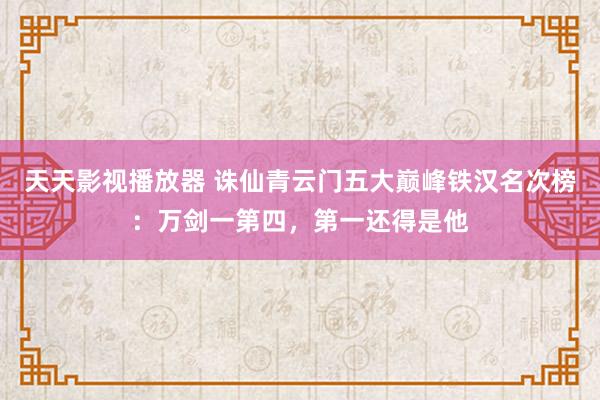 天天影视播放器 诛仙青云门五大巅峰铁汉名次榜：万剑一第四，第一还得是他